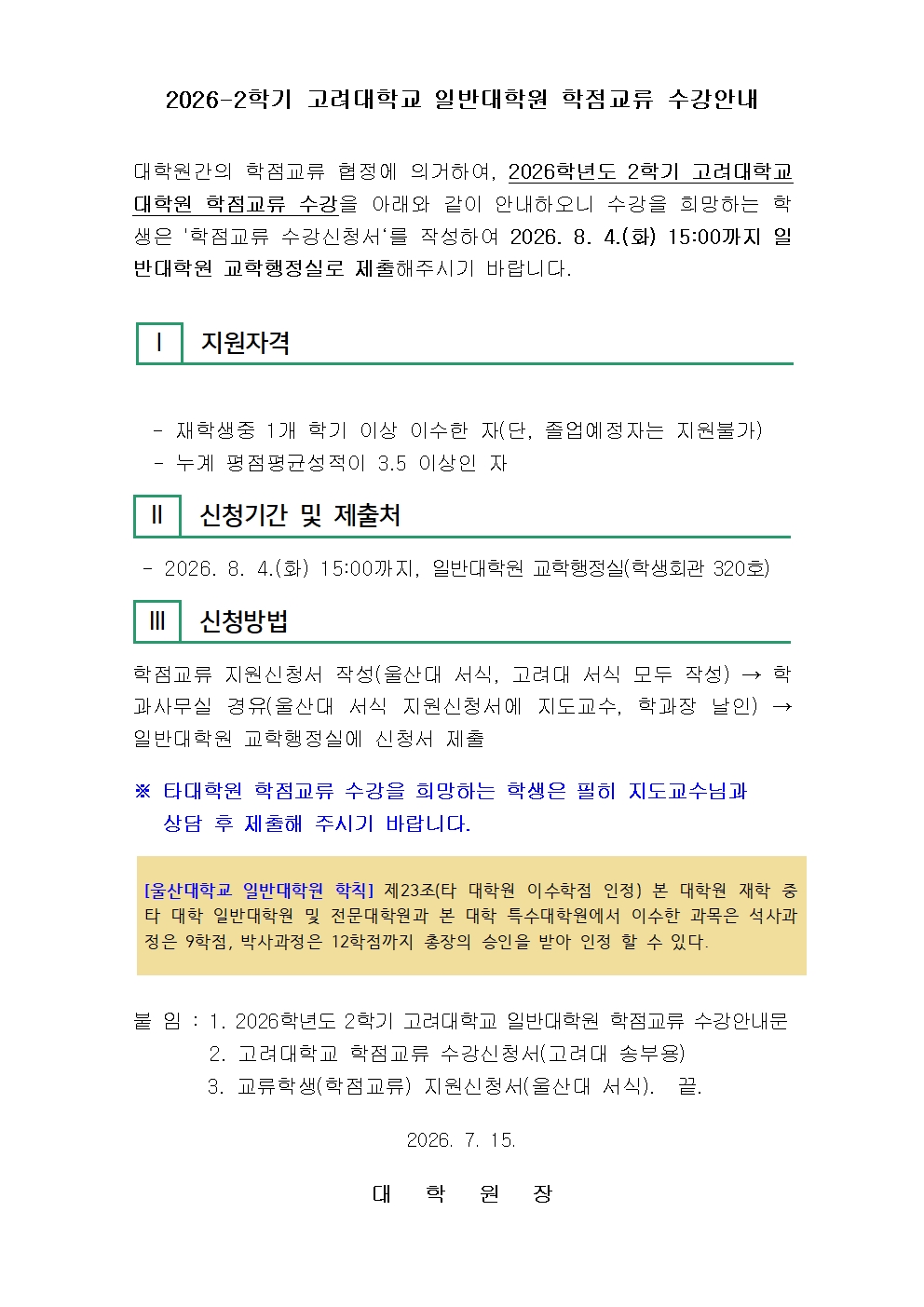 2026-2학기 고려대학교 일반대학원 학점교류 수강안내

대학원간의 학점교류 협정에 의거하여, 2026학년도 2학기 고려대학교 대학원 학점교류 수강을 아래와 같이 안내하오니 수강을 희망하는 학생은 '학점교류 수강신청서'를 작성하여 2026. 8. 4.(화) 15:00까지 일반대학원 교학행정실로 제출해주시기 바랍니다.

Ⅰ 지원자격

- 재학생중 1개 학기 이상 이수한 자(단, 졸업예정자는 지원불가)
- 누계 평점평균성적이 3.5 이상인 자

Ⅱ 신청기간 및 제출처

- 2026. 8. 4.(화) 15:00까지, 일반대학원 교학행정실(학생회관 320호)

Ⅲ 신청방법

학점교류 지원신청서 작성(울산대 서식, 고려대 서식 모두 작성) → 학과사무실 경유(울산대 서식 지원신청서에 지도교수, 학과장 날인) → 일반대학원 교학행정실에 신청서 제출

※ 타대학원 학점교류 수강을 희망하는 학생은 필히 지도교수님과 상담 후 제출해 주시기 바랍니다.

[울산대학교 일반대학원 학칙] 제23조(타 대학원 이수학점 인정) 본 대학원 재학 중 타 대학 일반대학원 및 전문대학원과 본 대학 특수대학원에서 이수한 과목은 석사과정은 9학점, 박사과정은 12학점까지 총장의 승인을 받아 인정 할 수 있다.

붙 임 : 1. 2026학년도 2학기 고려대학교 일반대학원 학점교류 수강안내문
2. 고려대학교 학점교류 수강신청서(고려대 송부용)
3. 교류학생(학점교류) 지원신청서(울산대 서식). 끝.

2026. 7. 15.

대 학 원 장